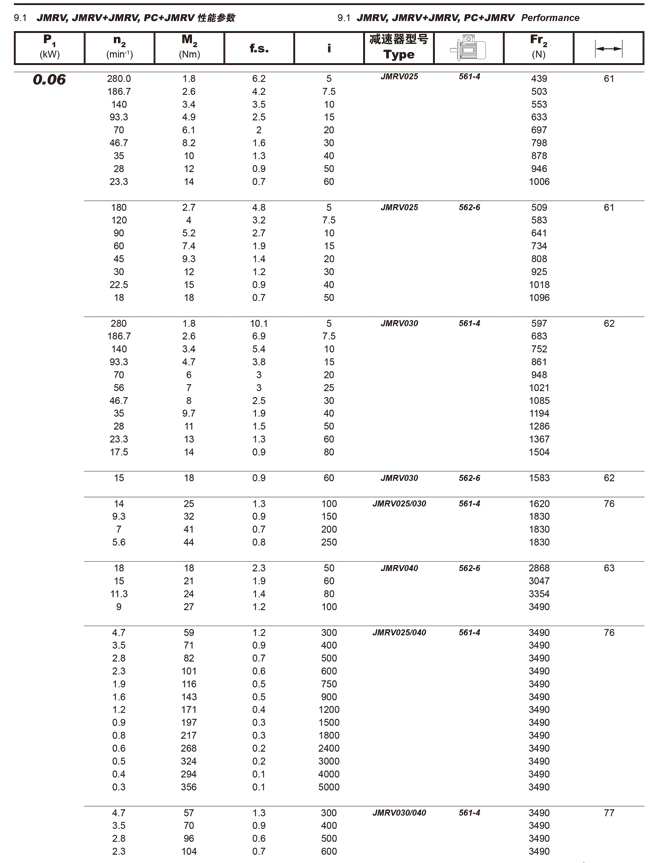 9.1 JMRV, JMRV+JMRV, PC+JMRV 性能参数

9.1 JMRV, JMRV+JMRV, PC+JMRV Performance

| $P_1$ (kW) | $n_2$ (min$^{-1}$) | $M_2$ (Nm) | f.s. | i | 减速器型号 Type | | $Fr_2$ (N) | |
|---|---|---|---|---|---|---|---|---|
| 0.06 | 280.0 | 1.8 | 6.2 | 5 | JMRV025 | 561-4 | 439 | 61 |
| | 186.7 | 2.6 | 4.2 | 7.5 | | | 503 | |
| | 140 | 3.4 | 3.5 | 10 | | | 553 | |
| | 93.3 | 4.9 | 2.5 | 15 | | | 633 | |
| | 70 | 6.1 | 2 | 20 | | | 697 | |
| | 46.7 | 8.2 | 1.6 | 30 | | | 798 | |
| | 35 | 10 | 1.3 | 40 | | | 878 | |
| | 28 | 12 | 0.9 | 50 | | | 946 | |
| | 23.3 | 14 | 0.7 | 60 | | | 1006 | |
| | 180 | 2.7 | 4.8 | 5 | JMRV025 | 562-6 | 509 | 61 |
| | 120 | 4 | 3.2 | 7.5 | | | 583 | |
| | 90 | 5.2 | 2.7 | 10 | | | 641 | |
| | 60 | 7.4 | 1.9 | 15 | | | 734 | |
| | 45 | 9.3 | 1.4 | 20 | | | 808 | |
| | 30 | 12 | 1.2 | 30 | | | 925 | |
| | 22.5 | 15 | 0.9 | 40 | | | 1018 | |
| | 18 | 18 | 0.7 | 50 | | | 1096 | |
| | 280 | 1.8 | 10.1 | 5 | JMRV030 | 561-4 | 597 | 62 |
| | 186.7 | 2.6 | 6.9 | 7.5 | | | 683 | |
| | 140 | 3.4 | 5.4 | 10 | | | 752 | |
| | 93.3 | 4.7 | 3.8 | 15 | | | 861 | |
| | 70 | 6 | 3 | 20 | | | 948 | |
| | 56 | 7 | 3 | 25 | | | 1021 | |
| | 46.7 | 8 | 2.5 | 30 | | | 1085 | |
| | 35 | 9.7 | 1.9 | 40 | | | 1194 | |
| | 28 | 11 | 1.5 | 50 | | | 1286 | |
| | 23.3 | 13 | 1.3 | 60 | | | 1367 | |
| | 17.5 | 14 | 0.9 | 80 | | | 1504 | |
| | 15 | 18 | 0.9 | 60 | JMRV030 | 562-6 | 1583 | 62 |
| | 14 | 25 | 1.3 | 100 | JMRV025/030 | 561-4 | 1620 | 76 |
| | 9.3 | 32 | 0.9 | 150 | | | 1830 | |
| | 7 | 41 | 0.7 | 200 | | | 1830 | |
| | 5.6 | 44 | 0.8 | 250 | | | 1830 | |
| | 18 | 18 | 2.3 | 50 | JMRV040 | 562-6 | 2868 | 63 |
| | 15 | 21 | 1.9 | 60 | | | 3047 | |
| | 11.3 | 24 | 1.4 | 80 | | | 3354 | |
| | 9 | 27 | 1.2 | 100 | | | 3490 | |
| | 4.7 | 59 | 1.2 | 300 | JMRV025/040 | 561-4 | 3490 | 76 |
| | 3.5 | 71 | 0.9 | 400 | | | 3490 | |
| | 2.8 | 82 | 0.7 | 500 | | | 3490 | |
| | 2.3 | 101 | 0.6 | 600 | | | 3490 | |
| | 1.9 | 116 | 0.5 | 750 | | | 3490 | |
| | 1.6 | 143 | 0.5 | 900 | | | 3490 | |
| | 1.2 | 171 | 0.4 | 1200 | | | 3490 | |
| | 0.9 | 197 | 0.3 | 1500 | | | 3490 | |
| | 0.8 | 217 | 0.3 | 1800 | | | 3490 | |
| | 0.6 | 268 | 0.2 | 2400 | | | 3490 | |
| | 0.5 | 324 | 0.2 | 3000 | | | 3490 | |
| | 0.4 | 294 | 0.1 | 4000 | | | 3490 | |
| | 0.3 | 356 | 0.1 | 5000 | | | 3490 | |
| | 4.7 | 57 | 1.3 | 300 | JMRV030/040 | 561-4 | 3490 | 77 |
| | 3.5 | 70 | 0.9 | 400 | | | 3490 | |
| | 2.8 | 96 | 0.6 | 500 | | | 3490 | |
| | 2.3 | 104 | 0.7 | 600 | | | 3490 | |